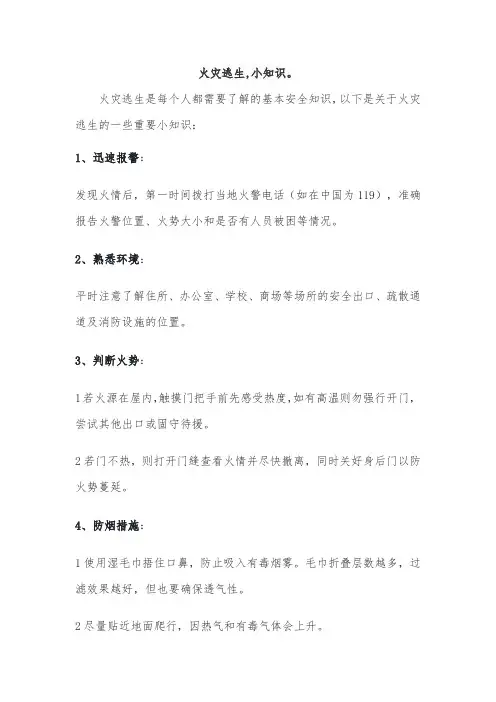 火灾逃生,小知识。

火灾逃生是每个人都需要了解的基本安全知识,以下是关于火灾逃生的一些重要小知识:

1、迅速报警:

发现火情后,第一时间拨打当地火警电话(如在中国为119),准确报告火警位置、火势大小和是否有人员被困等情况。

2、熟悉环境:

平时注意了解住所、办公室、学校、商场等场所的安全出口、疏散通道及消防设施的位置。

3、判断火势:

1若火源在屋内,触摸门把手前先感受热度,如有高温则勿强行开门,尝试其他出口或固守待援。

2若门不热,则打开门缝查看火情并尽快撤离,同时关好身后门以防火势蔓延。

4、防烟措施:

1使用湿毛巾捂住口鼻,防止吸入有毒烟雾。毛巾折叠层数越多,过滤效果越好,但也要确保透气性。

2尽量贴近地面爬行,因热气和有毒气体会上升。